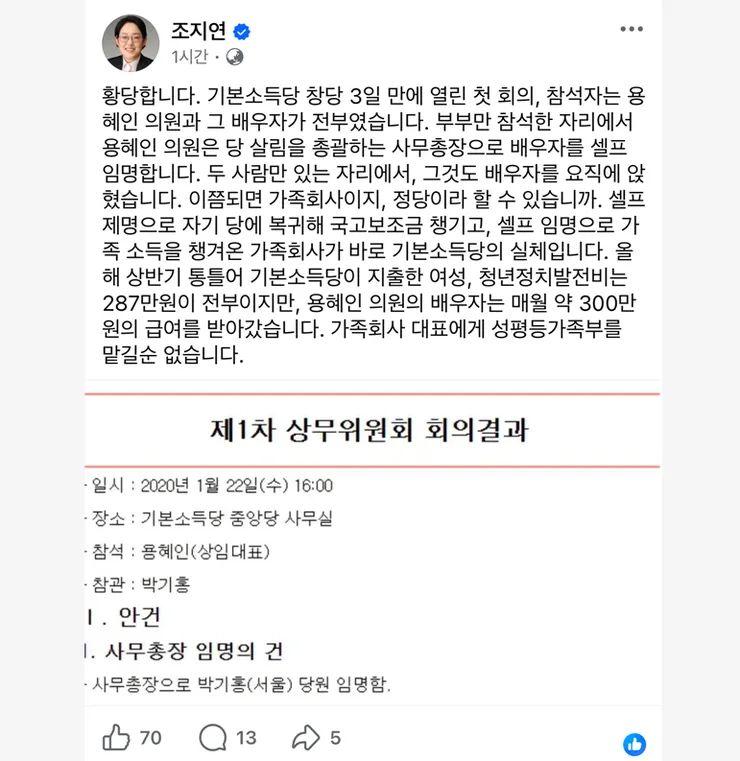 조지연
1시간 ·

황당합니다. 기본소득당 창당 3일 만에 열린 첫 회의, 참석자는 용혜인 의원과 그 배우자가 전부였습니다. 부부만 참석한 자리에서 용혜인 의원은 당 살림을 총괄하는 사무총장으로 배우자를 셀프 임명합니다. 두 사람만 있는 자리에서, 그것도 배우자를 요직에 앉혔습니다. 이쯤되면 가족회사이지, 정당이라 할 수 있습니까. 셀프 제명으로 자기 당에 복귀해 국고보조금 챙기고, 셀프 임명으로 가족 소득을 챙겨온 가족회사가 바로 기본소득당의 실체입니다. 올해 상반기 통틀어 기본소득당이 지출한 여성, 청년정치발전비는 287만원이 전부이지만, 용혜인 의원의 배우자는 매월 약 300만원의 급여를 받아갔습니다. 가족회사 대표에게 성평등가족부를 맡길순 없습니다.

제1차 상무위원회 회의결과

· 일시 : 2020년 1월 22일(수) 16:00
· 장소 : 기본소득당 중앙당 사무실
· 참석 : 용혜인(상임대표)
· 참관 : 박기홍

Ⅰ. 안건
1. 사무총장 임명의 건
- 사무총장으로 박기홍(서울) 당원 임명함.

70 13 5